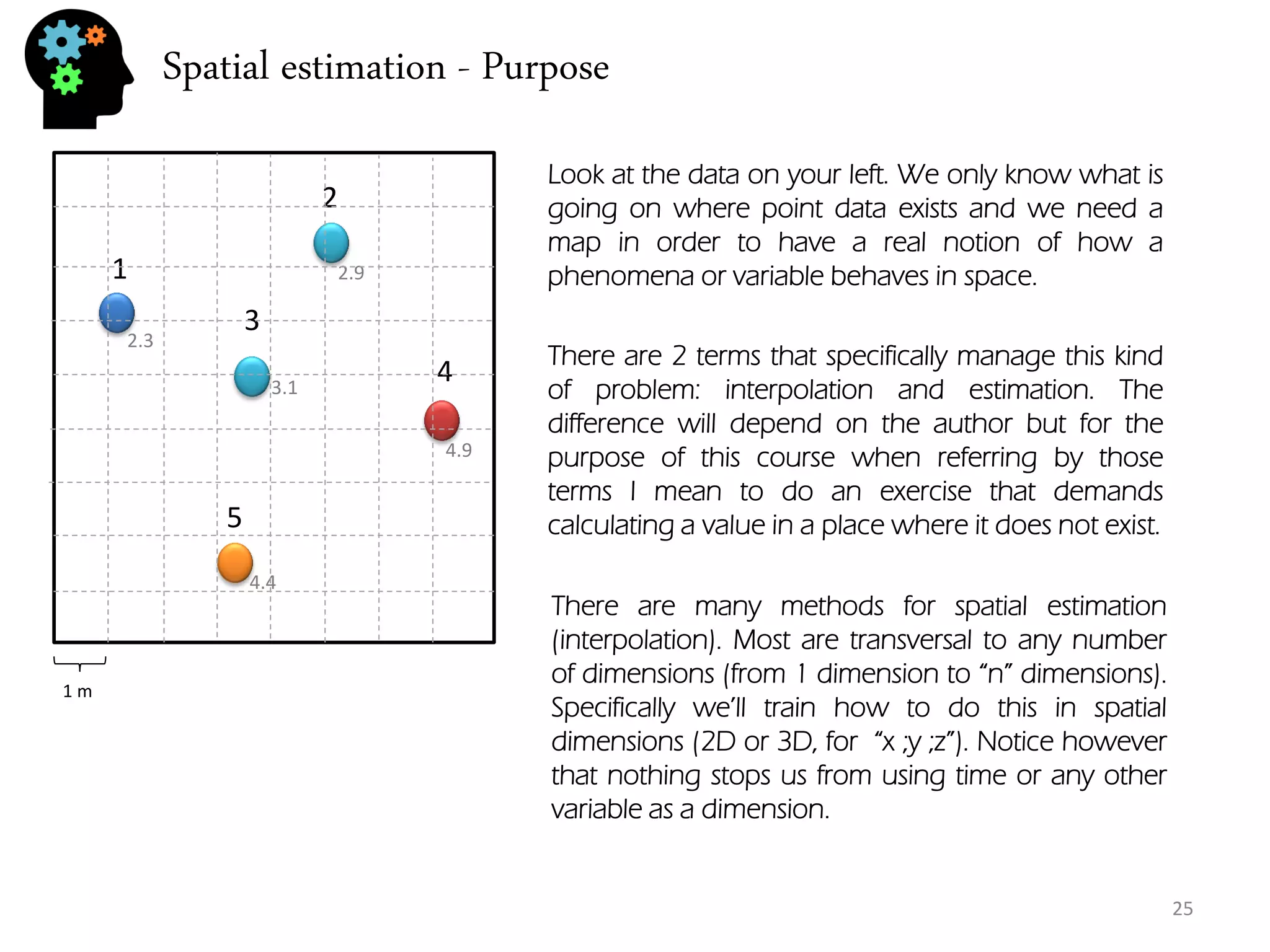 Spatial estimation - Purpose

2

2.9

1

2.3

3

3.1

4

4.9

5

4.4

1 m

Look at the data on your left. We only know what is going on where point data exists and we need a map in order to have a real notion of how a phenomena or variable behaves in space.

There are 2 terms that specifically manage this kind of problem: interpolation and estimation. The difference will depend on the author but for the purpose of this course when referring by those terms I mean to do an exercise that demands calculating a value in a place where it does not exist.

There are many methods for spatial estimation (interpolation). Most are transversal to any number of dimensions (from 1 dimension to “n” dimensions). Specifically we’ll train how to do this in spatial dimensions (2D or 3D, for “x ;y ;z”). Notice however that nothing stops us from using time or any other variable as a dimension.

25